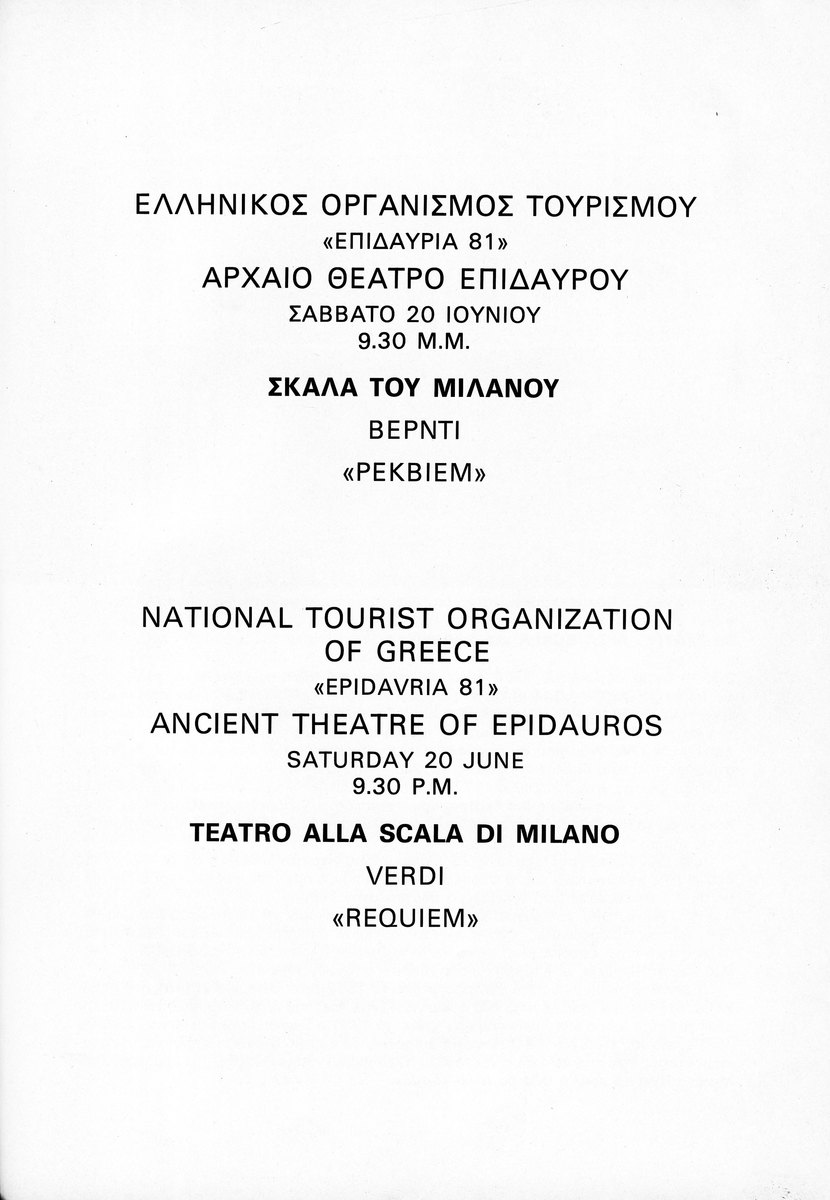 ΕΛΛΗΝΙΚΟΣ ΟΡΓΑΝΙΣΜΟΣ ΤΟΥΡΙΣΜΟΥ
«ΕΠΙΔΑΥΡΙΑ 81»
ΑΡΧΑΙΟ ΘΕΑΤΡΟ ΕΠΙΔΑΥΡΟΥ
ΣΑΒΒΑΤΟ 20 ΙΟΥΝΙΟΥ
9.30 Μ.Μ.

ΣΚΑΛΑ ΤΟΥ ΜΙΛΑΝΟΥ

ΒΕΡΝΤΙ

«ΡΕΚΒΙΕΜ»

NATIONAL TOURIST ORGANIZATION
OF GREECE
«EPIDAVRIA 81»
ANCIENT THEATRE OF EPIDAUROS
SATURDAY 20 JUNE
9.30 P.M.

TEATRO ALLA SCALA DI MILANO

VERDI

«REQUIEM»